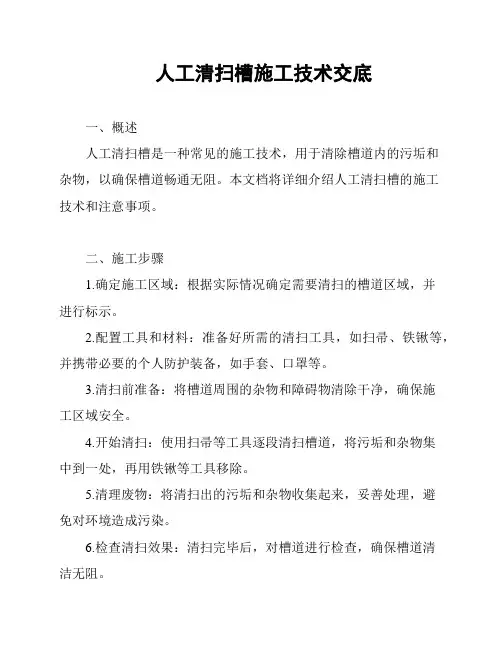 人工清扫槽施工技术交底

一、概述

人工清扫槽是一种常见的施工技术，用于清除槽道内的污垢和杂物，以确保槽道畅通无阻。本文档将详细介绍人工清扫槽的施工技术和注意事项。

二、施工步骤

1.确定施工区域：根据实际情况确定需要清扫的槽道区域，并进行标示。

2.配置工具和材料：准备好所需的清扫工具，如扫帚、铁锹等，并携带必要的个人防护装备，如手套、口罩等。

3.清扫前准备：将槽道周围的杂物和障碍物清除干净，确保施工区域安全。

4.开始清扫：使用扫帚等工具逐段清扫槽道，将污垢和杂物集中到一处，再用铁锹等工具移除。

5.清理废物：将清扫出的污垢和杂物收集起来，妥善处理，避免对环境造成污染。

6.检查清扫效果：清扫完毕后，对槽道进行检查，确保槽道清洁无阻。